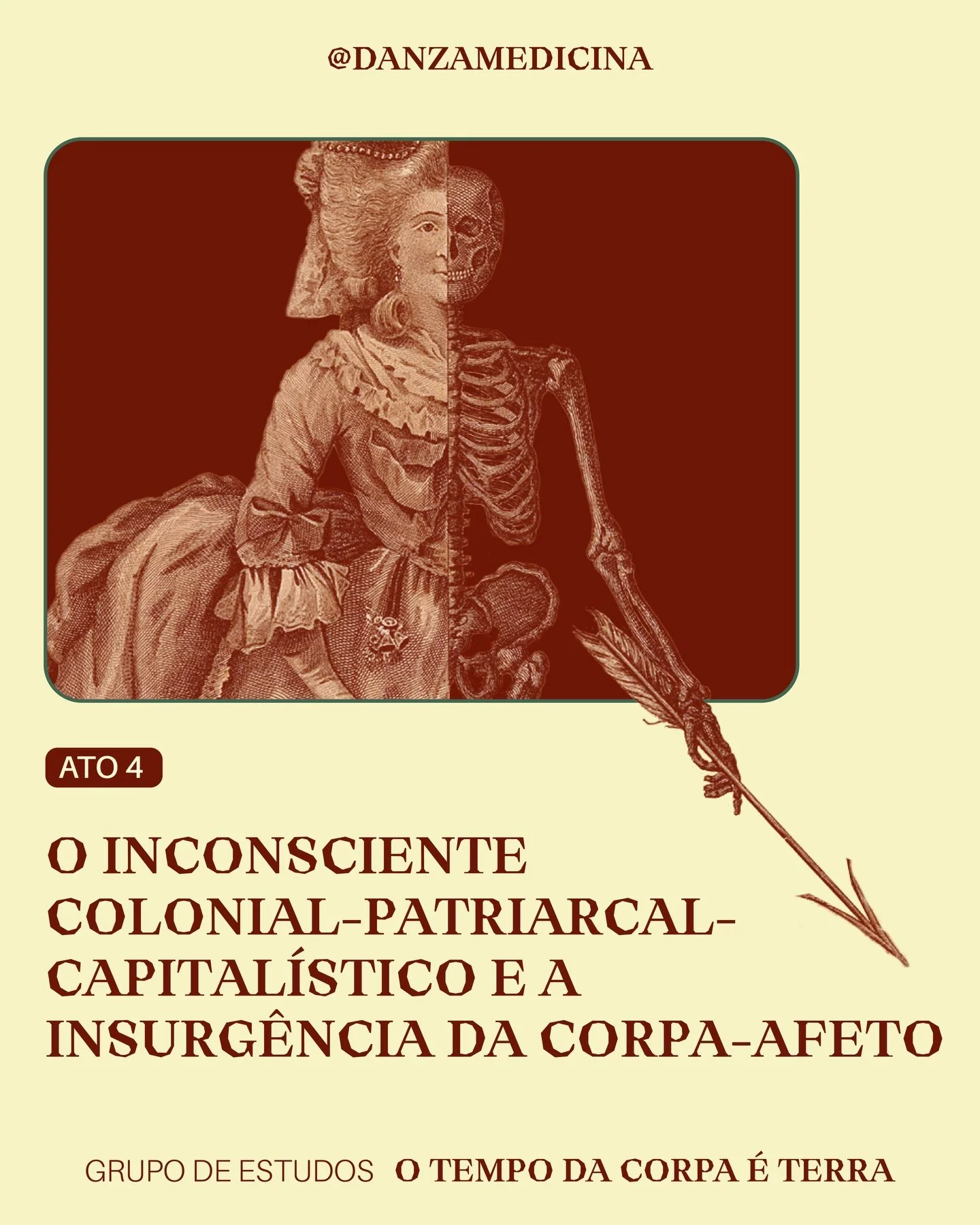 @DANZAMEDICINA

ATO 4

O INCONSCIENTE COLONIAL-PATRIARCAL-CAPITALÍSTICO E A INSURGÊNCIA DA CORPA-AFETO

GRUPO DE ESTUDOS O TEMPO DA CORPA É TERRA